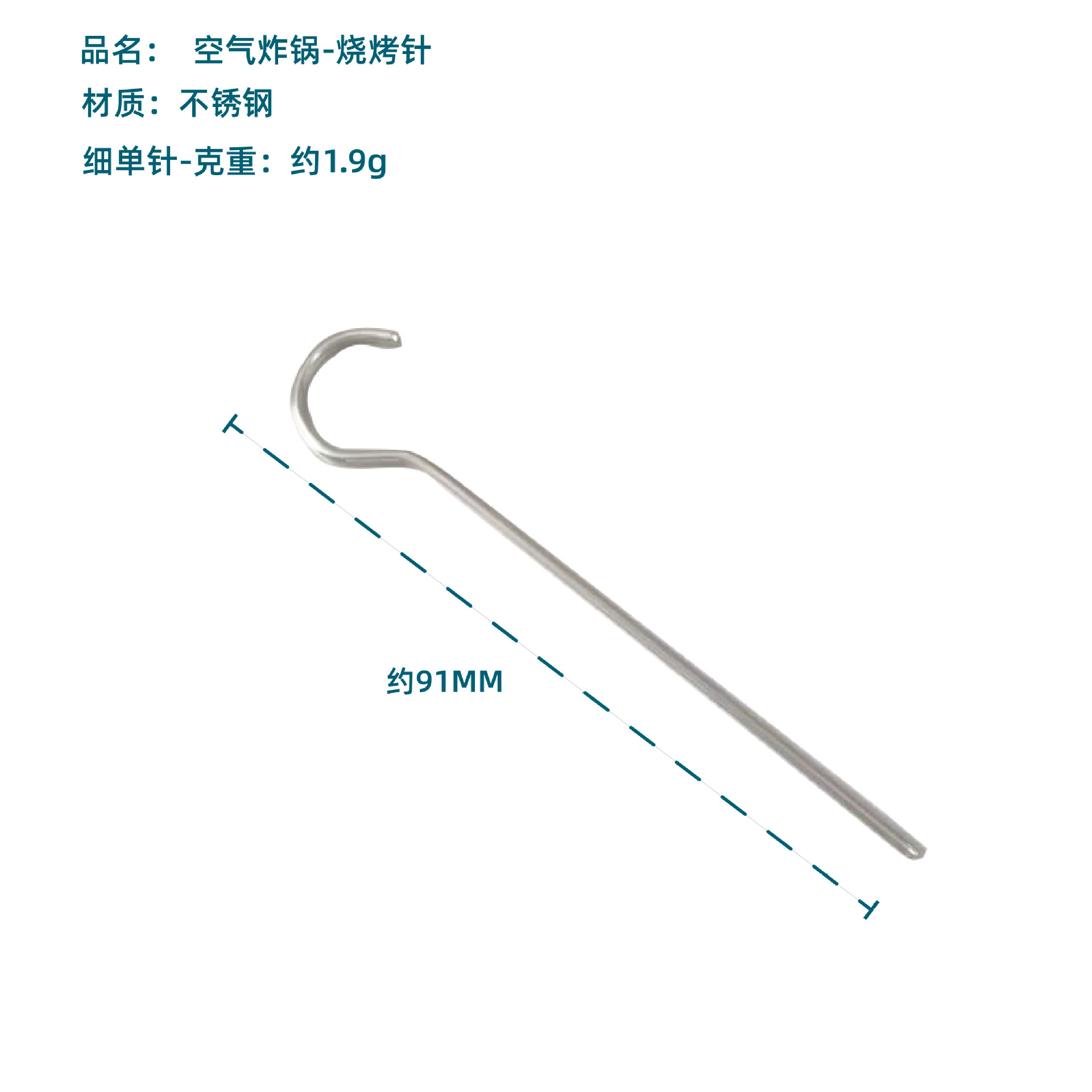 品名： 空气炸锅-烧烤针
材质：不锈钢
细单针-克重：约1.9g

约91MM